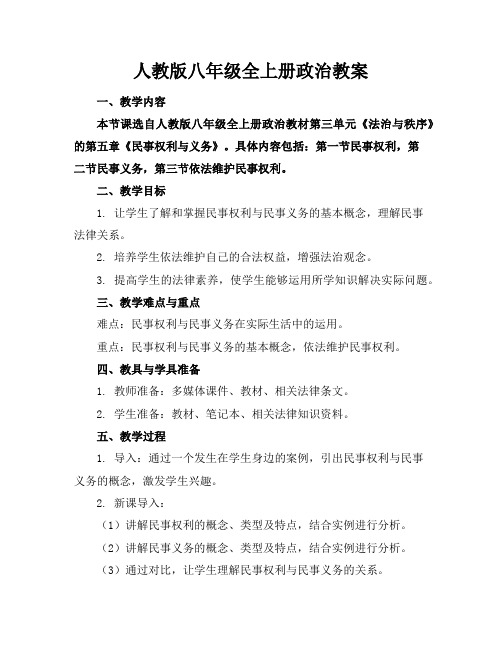 人教版八年级全上册政治教案

一、教学内容

本节课选自人教版八年级全上册政治教材第三单元《法治与秩序》的第五章《民事权利与义务》。具体内容包括：第一节民事权利，第二节民事义务，第三节依法维护民事权利。

二、教学目标

1. 让学生了解和掌握民事权利与民事义务的基本概念，理解民事法律关系。

2. 培养学生依法维护自己的合法权益，增强法治观念。

3. 提高学生的法律素养，使学生能够运用所学知识解决实际问题。

三、教学难点与重点

难点：民事权利与民事义务在实际生活中的运用。

重点：民事权利与民事义务的基本概念，依法维护民事权利。

四、教具与学具准备

1. 教师准备：多媒体课件、教材、相关法律条文。

2. 学生准备：教材、笔记本、相关法律知识资料。

五、教学过程

1. 导入：通过一个发生在学生身边的案例，引出民事权利与民事义务的概念，激发学生兴趣。

2. 新课导入：

（1）讲解民事权利的概念、类型及特点，结合实例进行分析。

（2）讲解民事义务的概念、类型及特点，结合实例进行分析。

（3）通过对比，让学生理解民事权利与民事义务的关系。